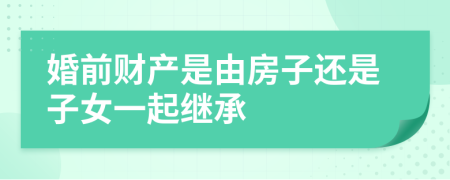 婚前财产是由房子还是子女一起继承